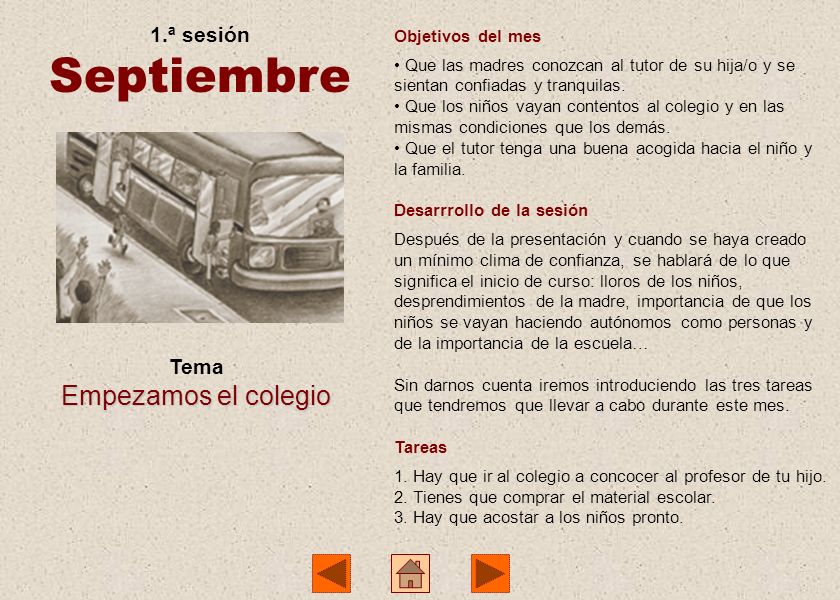 1.ª sesión

Septiembre

Tema

Empezamos el colegio

Objetivos del mes

• Que las madres conozcan al tutor de su hija/o y se sientan confiadas y tranquilas.
• Que los niños vayan contentos al colegio y en las mismas condiciones que los demás.
• Que el tutor tenga una buena acogida hacia el niño y la familia.

Desarrrollo de la sesión

Después de la presentación y cuando se haya creado un mínimo clima de confianza, se hablará de lo que significa el inicio de curso: lloros de los niños, desprendimientos de la madre, importancia de que los niños se vayan haciendo autónomos como personas y de la importancia de la escuela…

Sin darnos cuenta iremos introduciendo las tres tareas que tendremos que llevar a cabo durante este mes.

Tareas

1. Hay que ir al colegio a concocer al profesor de tu hijo.
2. Tienes que comprar el material escolar.
3. Hay que acostar a los niños pronto.